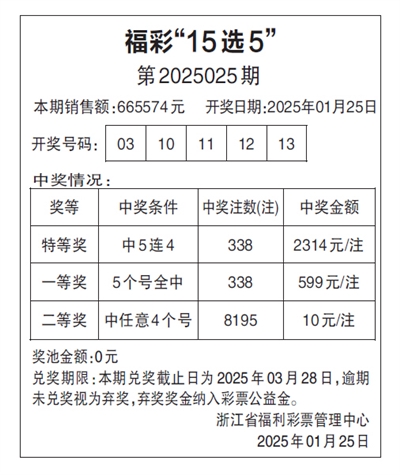 福彩“15选5”

第2025025期

本期销售额:665574元 开奖日期:2025年01月25日

开奖号码: 03 10 11 12 13

中奖情况:

| 奖等 | 中奖条件 | 中奖注数(注) | 中奖金额 |
|---|---|---|---|
| 特等奖 | 中5连4 | 338 | 2314元/注 |
| 一等奖 | 5个号全中 | 338 | 599元/注 |
| 二等奖 | 中任意4个号 | 8195 | 10元/注 |

奖池金额:0元

兑奖期限:本期兑奖截止日为2025年03月28日,逾期未兑奖视为弃奖,弃奖奖金纳入彩票公益金。

浙江省福利彩票管理中心
2025年01月25日